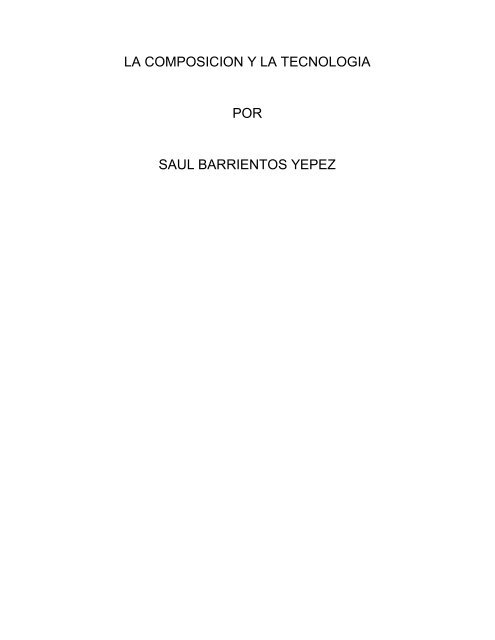 LA COMPOSICION Y LA TECNOLOGIA

POR

SAUL BARRIENTOS YEPEZ